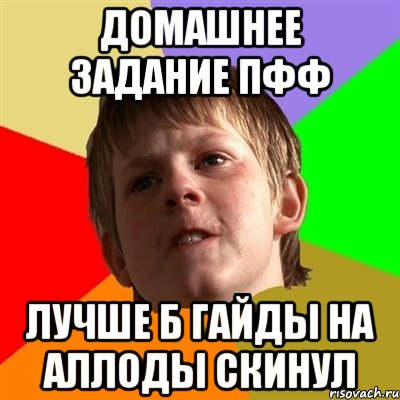 ДОМАШНЕЕ ЗАДАНИЕ ПФФ

ЛУЧШЕ Б ГАЙДЫ НА АЛЛОДЫ СКИНУЛ

risovach.ru